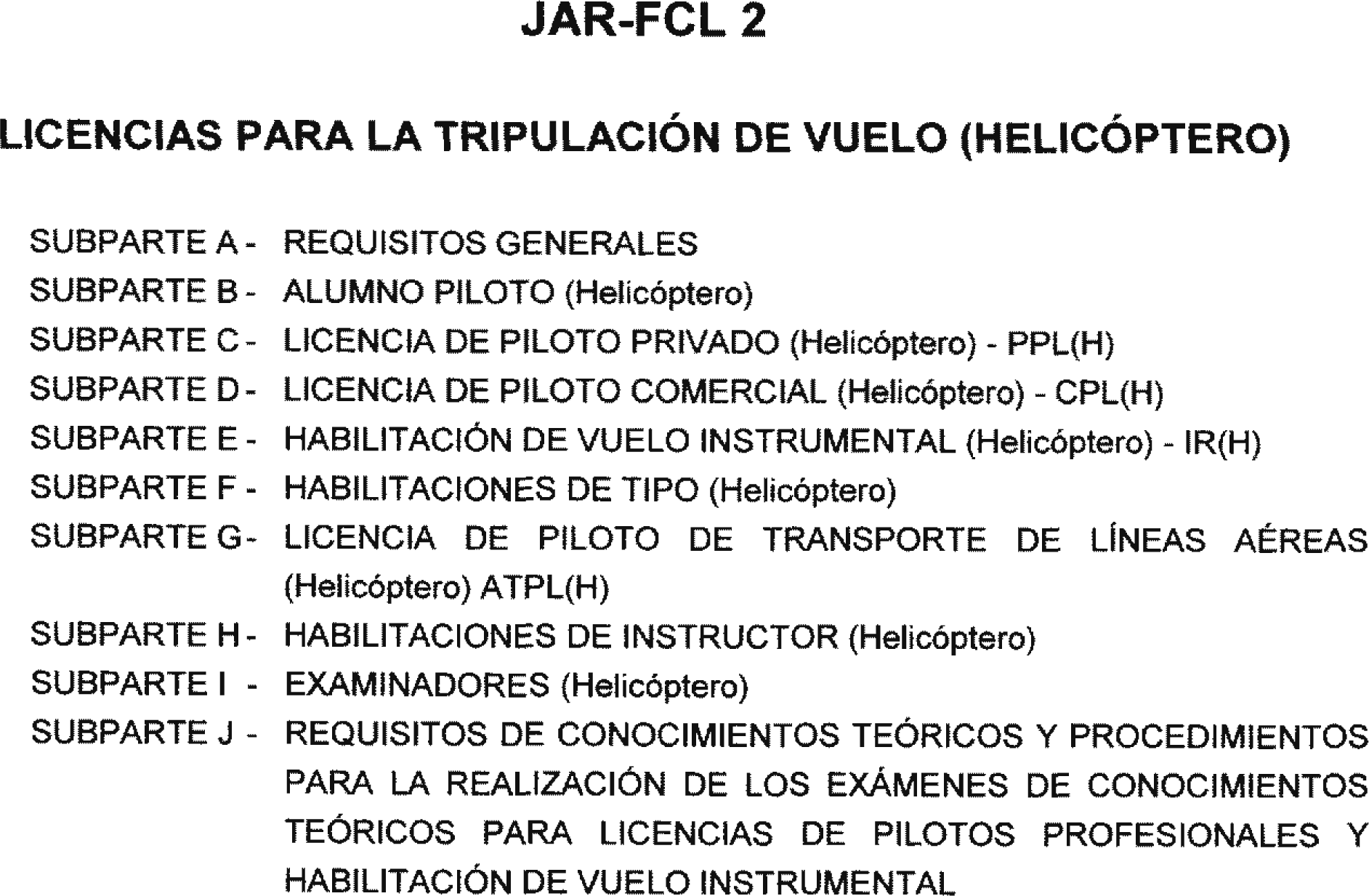 JAR-FCL 2

LICENCIAS PARA LA TRIPULACIÓN DE VUELO (HELICÓPTERO)

SUBPARTE A - REQUISITOS GENERALES
SUBPARTE B - ALUMNO PILOTO (Helicóptero)
SUBPARTE C - LICENCIA DE PILOTO PRIVADO (Helicóptero) - PPL(H)
SUBPARTE D - LICENCIA DE PILOTO COMERCIAL (Helicóptero) - CPL(H)
SUBPARTE E - HABILITACIÓN DE VUELO INSTRUMENTAL (Helicóptero) - IR(H)
SUBPARTE F - HABILITACIONES DE TIPO (Helicóptero)
SUBPARTE G - LICENCIA DE PILOTO DE TRANSPORTE DE LÍNEAS AÉREAS (Helicóptero) ATPL(H)
SUBPARTE H - HABILITACIONES DE INSTRUCTOR (Helicóptero)
SUBPARTE I - EXAMINADORES (Helicóptero)
SUBPARTE J - REQUISITOS DE CONOCIMIENTOS TEÓRICOS Y PROCEDIMIENTOS PARA LA REALIZACIÓN DE LOS EXÁMENES DE CONOCIMIENTOS TEÓRICOS PARA LICENCIAS DE PILOTOS PROFESIONALES Y HABILITACIÓN DE VUELO INSTRUMENTAL